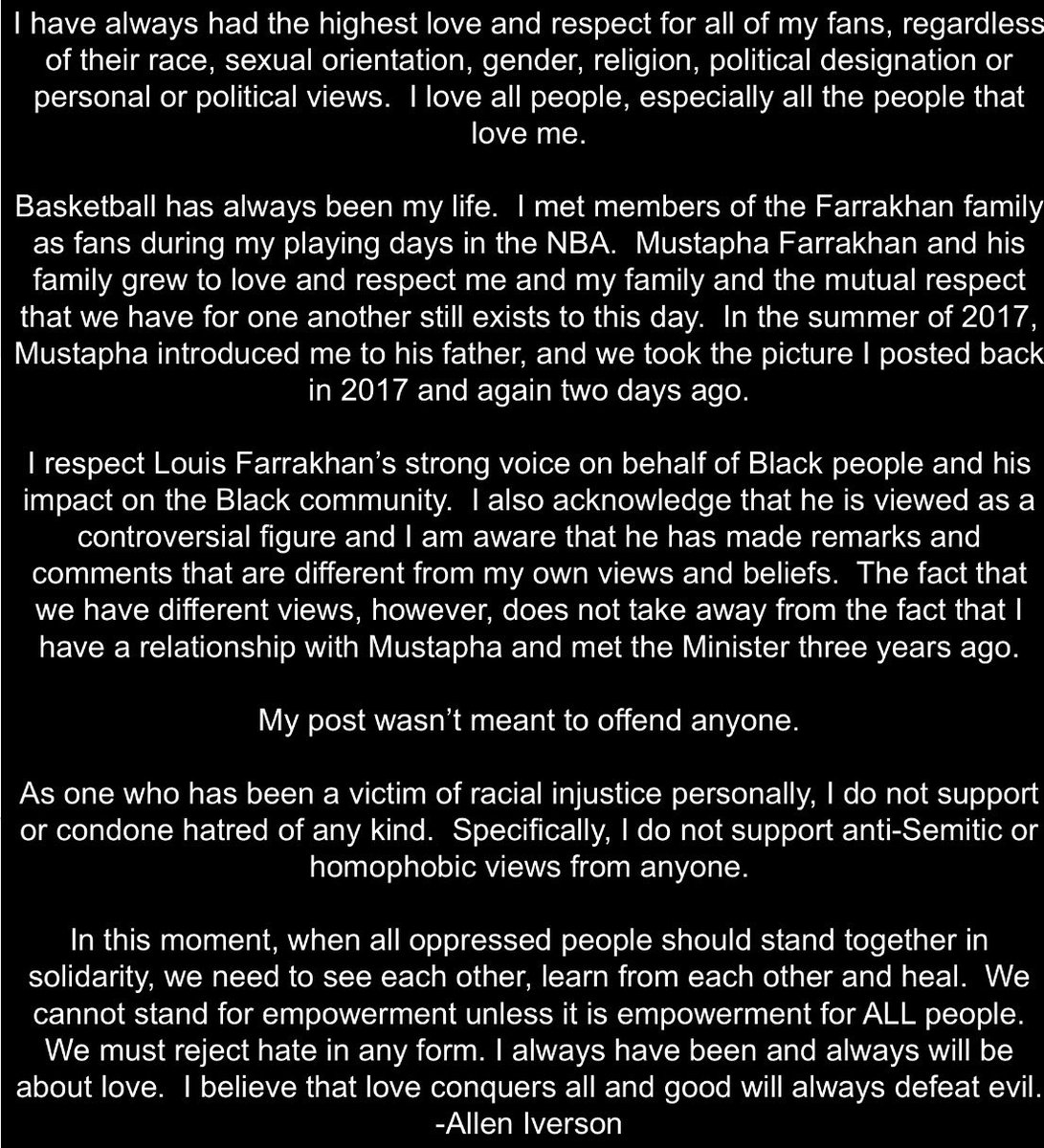 I have always had the highest love and respect for all of my fans, regardless of their race, sexual orientation, gender, religion, political designation or personal or political views. I love all people, especially all the people that love me.

Basketball has always been my life. I met members of the Farrakhan family as fans during my playing days in the NBA. Mustapha Farrakhan and his family grew to love and respect me and my family and the mutual respect that we have for one another still exists to this day. In the summer of 2017, Mustapha introduced me to his father, and we took the picture I posted back in 2017 and again two days ago.

I respect Louis Farrakhan's strong voice on behalf of Black people and his impact on the Black community. I also acknowledge that he is viewed as a controversial figure and I am aware that he has made remarks and comments that are different from my own views and beliefs. The fact that we have different views, however, does not take away from the fact that I have a relationship with Mustapha and met the Minister three years ago.

My post wasn't meant to offend anyone.

As one who has been a victim of racial injustice personally, I do not support or condone hatred of any kind. Specifically, I do not support anti-Semitic or homophobic views from anyone.

In this moment, when all oppressed people should stand together in solidarity, we need to see each other, learn from each other and heal. We cannot stand for empowerment unless it is empowerment for ALL people. We must reject hate in any form. I always have been and always will be about love. I believe that love conquers all and good will always defeat evil.
-Allen Iverson